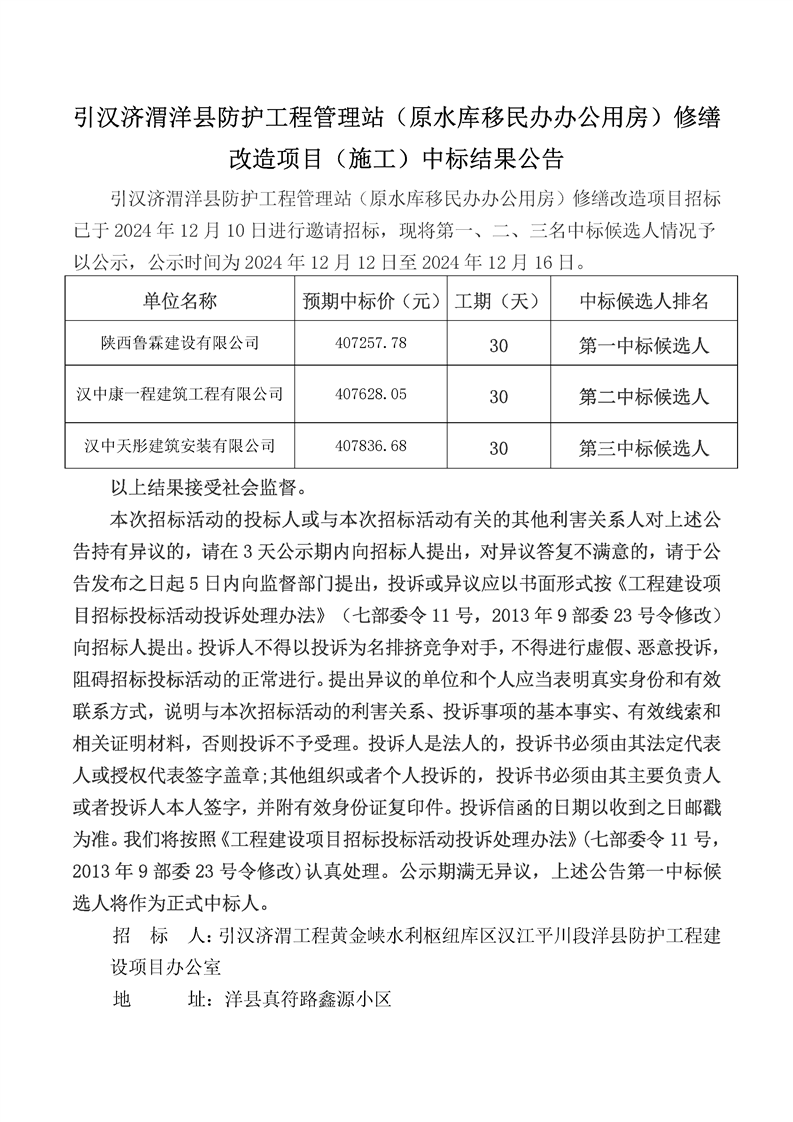 引汉济渭洋县防护工程管理站（原水库移民办办公用房）修缮改造项目（施工）中标结果公告

引汉济渭洋县防护工程管理站（原水库移民办办公用房）修缮改造项目招标已于 2024 年 12 月 10 日进行邀请招标，现将第一、二、三名中标候选人情况予以公示，公示时间为 2024 年 12 月 12 日至 2024 年 12 月 16 日。

| 单位名称 | 预期中标价（元） | 工期（天） | 中标候选人排名 |
|---|---|---|---|
| 陕西鲁霖建设有限公司 | 407257.78 | 30 | 第一中标候选人 |
| 汉中康一程建筑工程有限公司 | 407628.05 | 30 | 第二中标候选人 |
| 汉中天彤建筑安装有限公司 | 407836.68 | 30 | 第三中标候选人 |

以上结果接受社会监督。

本次招标活动的投标人或与本次招标活动有关的其他利害关系人对上述公告持有异议的，请在 3 天公示期内向招标人提出，对异议答复不满意的，请于公告发布之日起 5 日内向监督部门提出，投诉或异议应以书面形式按《工程建设项目招标投标活动投诉处理办法》（七部委令 11 号，2013 年 9 部委 23 号令修改）向招标人提出。投诉人不得以投诉为名排挤竞争对手，不得进行虚假、恶意投诉，阻碍招标投标活动的正常进行。提出异议的单位和个人应当表明真实身份和有效联系方式，说明与本次招标活动的利害关系、投诉事项的基本事实、有效线索和相关证明材料，否则投诉不予受理。投诉人是法人的，投诉书必须由其法定代表人或授权代表签字盖章;其他组织或者个人投诉的，投诉书必须由其主要负责人或者投诉人本人签字，并附有效身份证复印件。投诉信函的日期以收到之日邮戳为准。我们将按照《工程建设项目招标投标活动投诉处理办法》(七部委令 11 号，2013 年 9 部委 23 号令修改)认真处理。公示期满无异议，上述公告第一中标候选人将作为正式中标人。

招　标　人：引汉济渭工程黄金峡水利枢纽库区汉江平川段洋县防护工程建设项目办公室

地　　址：洋县真符路鑫源小区